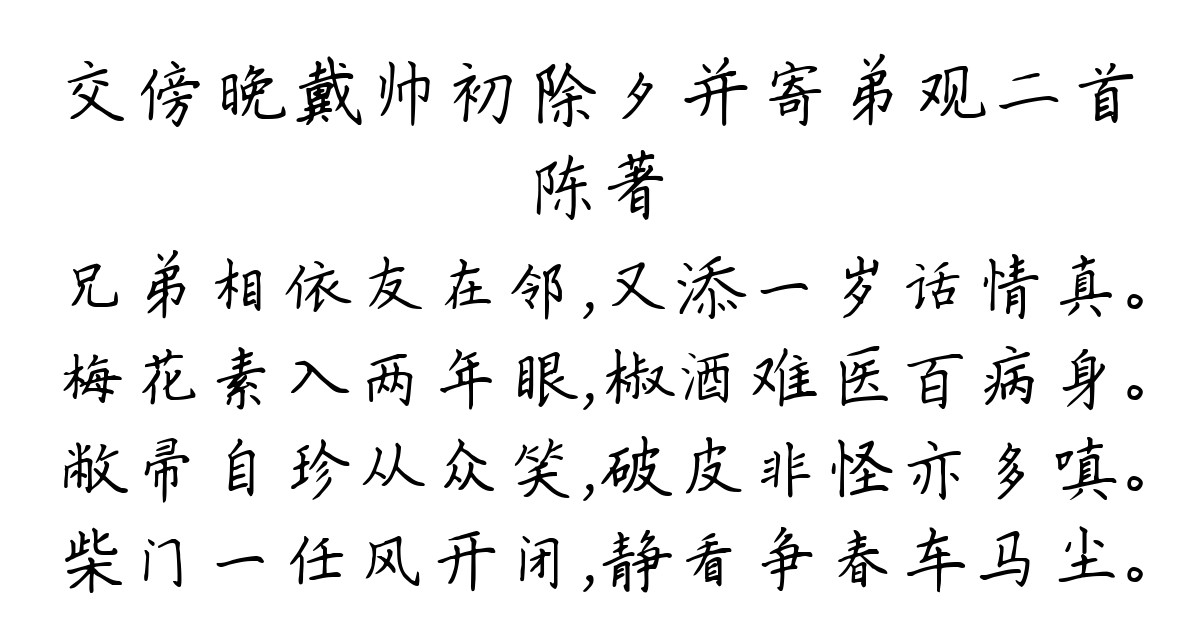 交傍晚戴帅初除夕并寄弟观二首
陈著
兄弟相依友在邻,又添一岁话情真。
梅花素入两年眼,椒酒难医百病身。
敝帚自珍从众笑,破皮非怪亦多嗔。
柴门一任风开闭,静看争春车马尘。